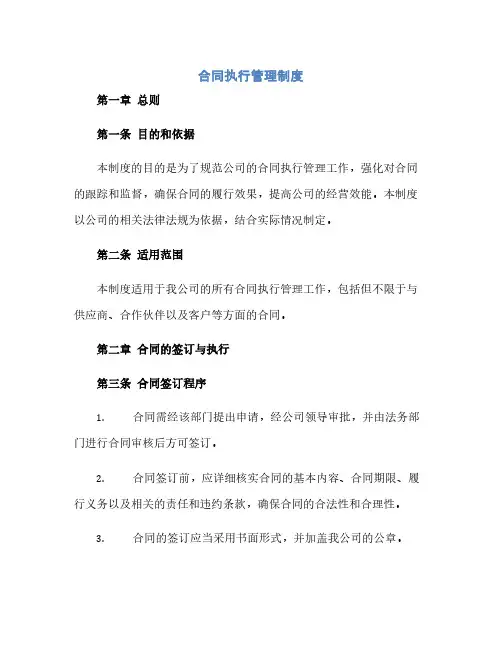 合同执行管理制度

第一章 总则

第一条 目的和依据

本制度的目的是为了规范公司的合同执行管理工作，强化对合同的跟踪和监督，确保合同的履行效果，提高公司的经营效能。本制度以公司的相关法律法规为依据，结合实际情况制定。

第二条 适用范围

本制度适用于我公司的所有合同执行管理工作，包括但不限于与供应商、合作伙伴以及客户等方面的合同。

第二章 合同的签订与执行

第三条 合同签订程序

1. 合同需经该部门提出申请，经公司领导审批，并由法务部门进行合同审核后方可签订。

2. 合同签订前，应详细核实合同的基本内容、合同期限、履行义务以及相关的责任和违约条款，确保合同的合法性和合理性。

3. 合同的签订应当采用书面形式，并加盖我公司的公章。